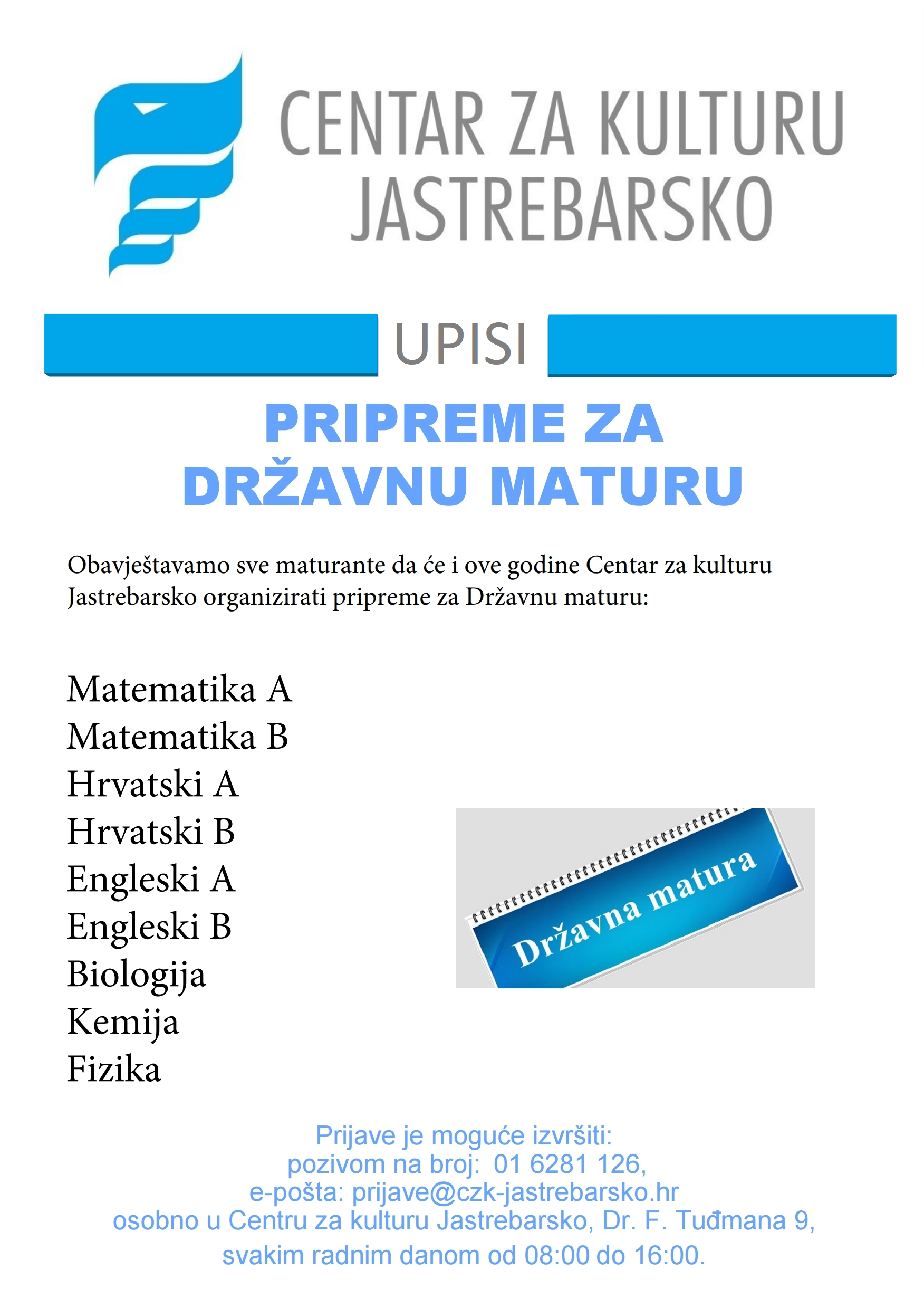 CENTAR ZA KULTURU
JASTREBARSKO

UPISI

PRIPREME ZA
DRŽAVNU MATURU

Obavještavamo sve maturante da će i ove godine Centar za kulturu Jastrebarsko organizirati pripreme za Državnu maturu:

Matematika A
Matematika B
Hrvatski A
Hrvatski B
Engleski A
Engleski B
Biologija
Kemija
Fizika

Državna matura

Prijave je moguće izvršiti:
pozivom na broj: 01 6281 126,
e-pošta: prijave@czk-jastrebarsko.hr
osobno u Centru za kulturu Jastrebarsko, Dr. F. Tuđmana 9,
svakim radnim danom od 08:00 do 16:00.